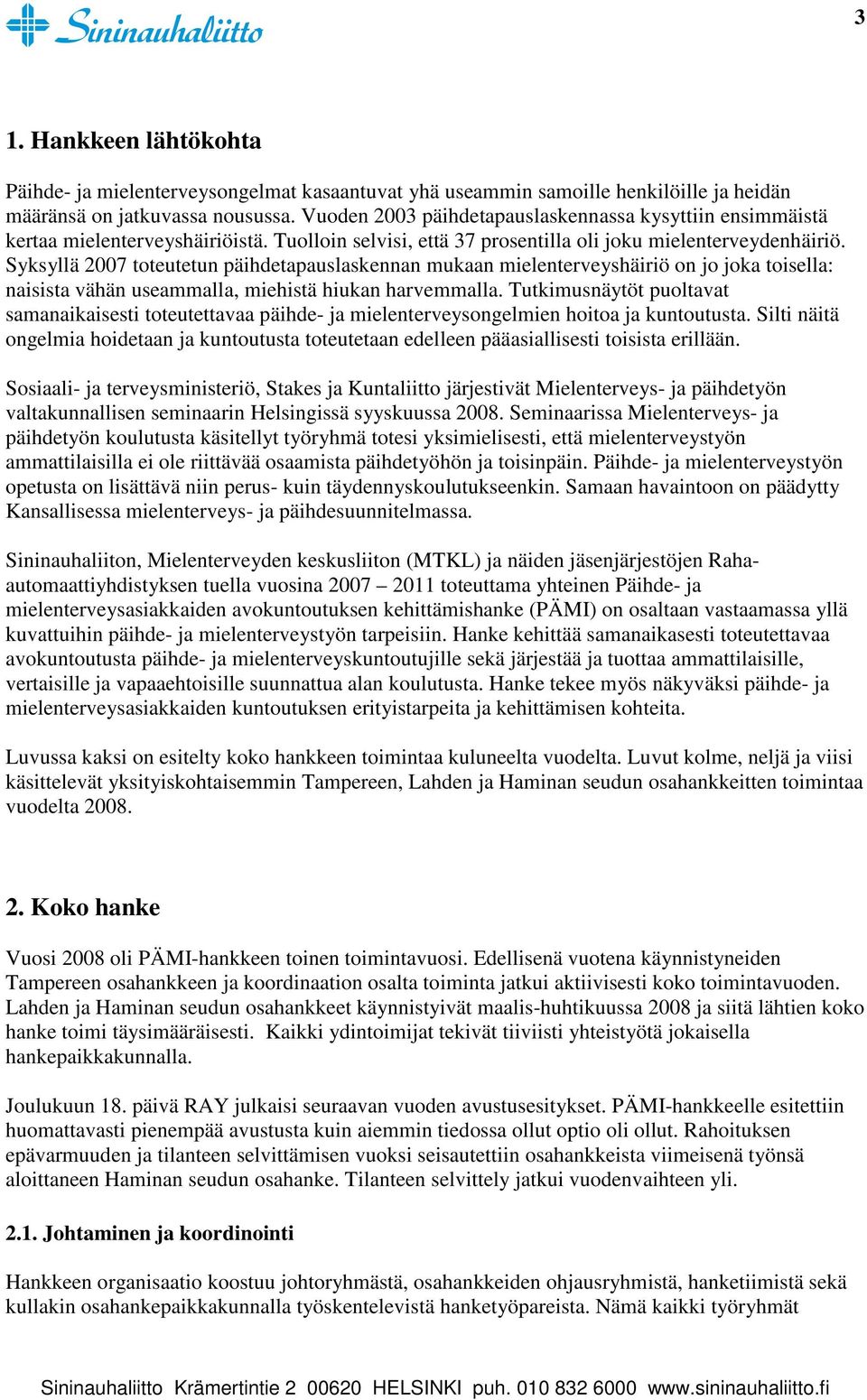 Sininauhaliitto

3

1. Hankkeen lähtökohta

Päihde- ja mielenterveysongelmat kasaantuvat yhä useammin samoille henkilöille ja heidän määränsä on jatkuvassa nousussa. Vuoden 2003 päihdetapauslaskennassa kysyttiin ensimmäistä kertaa mielenterveyshäiriöistä. Tuolloin selvisi, että 37 prosentilla oli joku mielenterveydenhäiriö. Syksyllä 2007 toteutetun päihdetapauslaskennan mukaan mielenterveyshäiriö on jo joka toisella: naisista vähän useammalla, miehistä hiukan harvemmalla. Tutkimusnäytöt puoltavat samanaikaisesti toteutettavaa päihde- ja mielenterveysongelmien hoitoa ja kuntoutusta. Silti näitä ongelmia hoidetaan ja kuntoutusta toteutetaan edelleen pääasiallisesti toisista erillään.

Sosiaali- ja terveysministeriö, Stakes ja Kuntaliitto järjestivät Mielenterveys- ja päihdetyön valtakunnallisen seminaarin Helsingissä syyskuussa 2008. Seminaarissa Mielenterveys- ja päihdetyön koulutusta käsitellyt työryhmä totesi yksimielisesti, että mielenterveystyön ammattilaisilla ei ole riittävää osaamista päihdetyöhön ja toisinpäin. Päihde- ja mielenterveystyön opetusta on lisättävä niin perus- kuin täydennyskoulutukseenkin. Samaan havaintoon on päädytty Kansallisessa mielenterveys- ja päihdesuunnitelmassa.

Sininauhaliiton, Mielenterveyden keskusliiton (MTKL) ja näiden jäsenjärjestöjen Raha-automaattiyhdistyksen tuella vuosina 2007 – 2011 toteuttama yhteinen Päihde- ja mielenterveysasiakkaiden avokuntoutuksen kehittämishanke (PÄMI) on osaltaan vastaamassa yllä kuvattuihin päihde- ja mielenterveystyön tarpeisiin. Hanke kehittää samanaikasesti toteutettavaa avokuntoutusta päihde- ja mielenterveyskuntoutujille sekä järjestää ja tuottaa ammattilaisille, vertaisille ja vapaaehtoisille suunnattua alan koulutusta. Hanke tekee myös näkyväksi päihde- ja mielenterveysasiakkaiden kuntoutuksen erityistarpeita ja kehittämisen kohteita.

Luvussa kaksi on esitelty koko hankkeen toimintaa kuluneelta vuodelta. Luvut kolme, neljä ja viisi käsittelevät yksityiskohtaisemmin Tampereen, Lahden ja Haminan seudun osahankkeitten toimintaa vuodelta 2008.

2. Koko hanke

Vuosi 2008 oli PÄMI-hankkeen toinen toimintavuosi. Edellisenä vuotena käynnistyneiden Tampereen osahankkeen ja koordinaation osalta toiminta jatkui aktiivisesti koko toimintavuoden. Lahden ja Haminan seudun osahankkeet käynnistyivät maalis-huhtikuussa 2008 ja siitä lähtien koko hanke toimi täysimääräisesti. Kaikki ydintoimijat tekivät tiiviisti yhteistyötä jokaisella hankepaikkakunnalla.

Joulukuun 18. päivä RAY julkaisi seuraavan vuoden avustusesitykset. PÄMI-hankkeelle esitettiin huomattavasti pienempää avustusta kuin aiemmin tiedossa ollut optio oli ollut. Rahoituksen epävarmuuden ja tilanteen selvittämisen vuoksi seisautettiin osahankkeista viimeisenä työnsä aloittaneen Haminan seudun osahanke. Tilanteen selvittely jatkui vuodenvaihteen yli.

2.1. Johtaminen ja koordinointi

Hankkeen organisaatio koostuu johtoryhmästä, osahankkeiden ohjausryhmistä, hanketiimistä sekä kullakin osahankepaikkakunnalla työskentelevistä hanketyöpareista. Nämä kaikki työryhmät

Sininauhaliitto Krämertintie 2 00620 HELSINKI puh. 010 832 6000 www.sininauhaliitto.fi